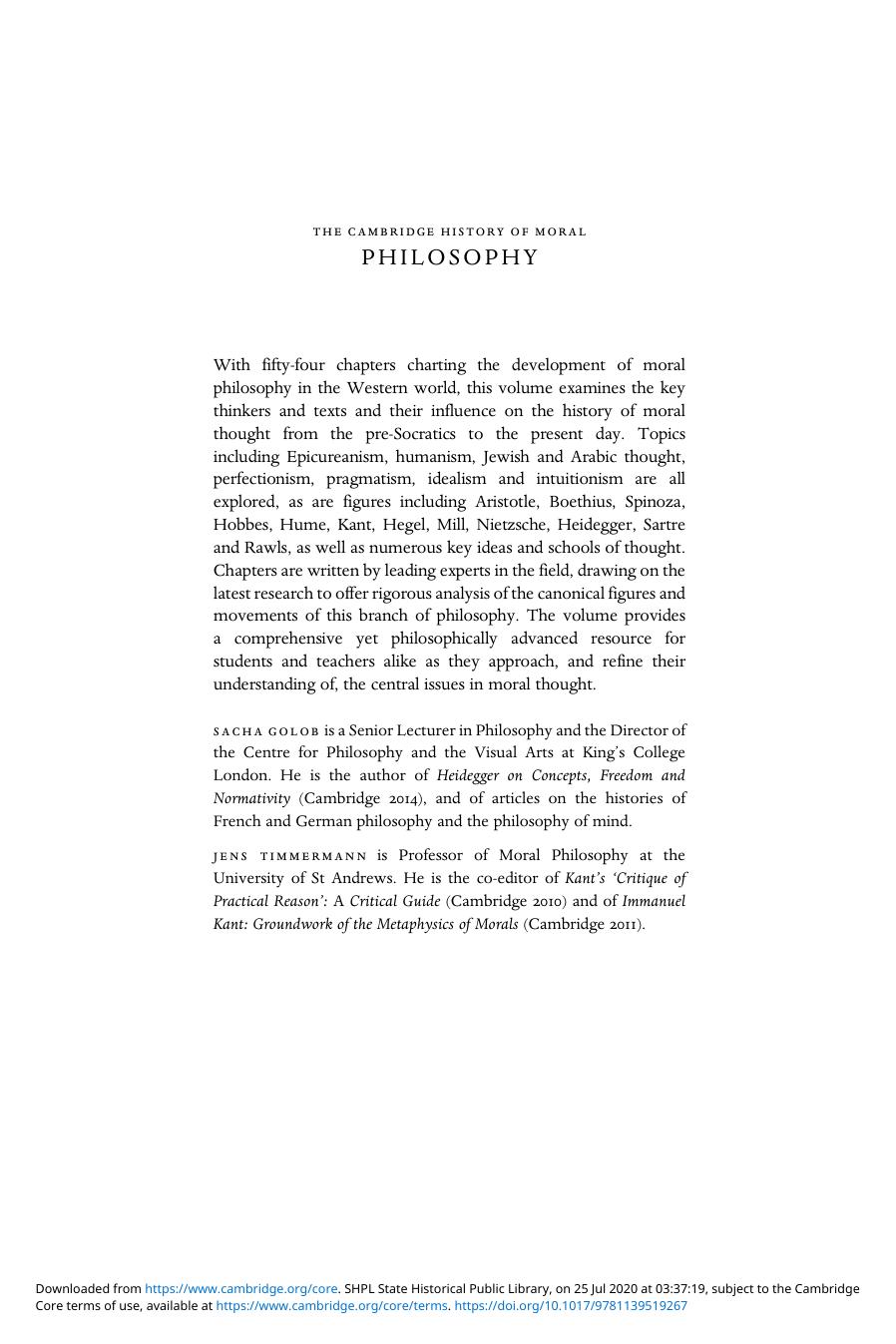 THE CAMBRIDGE HISTORY OF MORAL
PHILOSOPHY

With fifty-four chapters charting the development of moral philosophy in the Western world, this volume examines the key thinkers and texts and their influence on the history of moral thought from the pre-Socratics to the present day. Topics including Epicureanism, humanism, Jewish and Arabic thought, perfectionism, pragmatism, idealism and intuitionism are all explored, as are figures including Aristotle, Boethius, Spinoza, Hobbes, Hume, Kant, Hegel, Mill, Nietzsche, Heidegger, Sartre and Rawls, as well as numerous key ideas and schools of thought. Chapters are written by leading experts in the field, drawing on the latest research to offer rigorous analysis of the canonical figures and movements of this branch of philosophy. The volume provides a comprehensive yet philosophically advanced resource for students and teachers alike as they approach, and refine their understanding of, the central issues in moral thought.

SACHA GOLOB is a Senior Lecturer in Philosophy and the Director of the Centre for Philosophy and the Visual Arts at King's College London. He is the author of Heidegger on Concepts, Freedom and Normativity (Cambridge 2014), and of articles on the histories of French and German philosophy and the philosophy of mind.

JENS TIMMERMANN is Professor of Moral Philosophy at the University of St Andrews. He is the co-editor of Kant's 'Critique of Practical Reason': A Critical Guide (Cambridge 2010) and of Immanuel Kant: Groundwork of the Metaphysics of Morals (Cambridge 2011).

Downloaded from https://www.cambridge.org/core. SHPL State Historical Public Library, on 25 Jul 2020 at 03:37:19, subject to the Cambridge Core terms of use, available at https://www.cambridge.org/core/terms. https://doi.org/10.1017/9781139519267